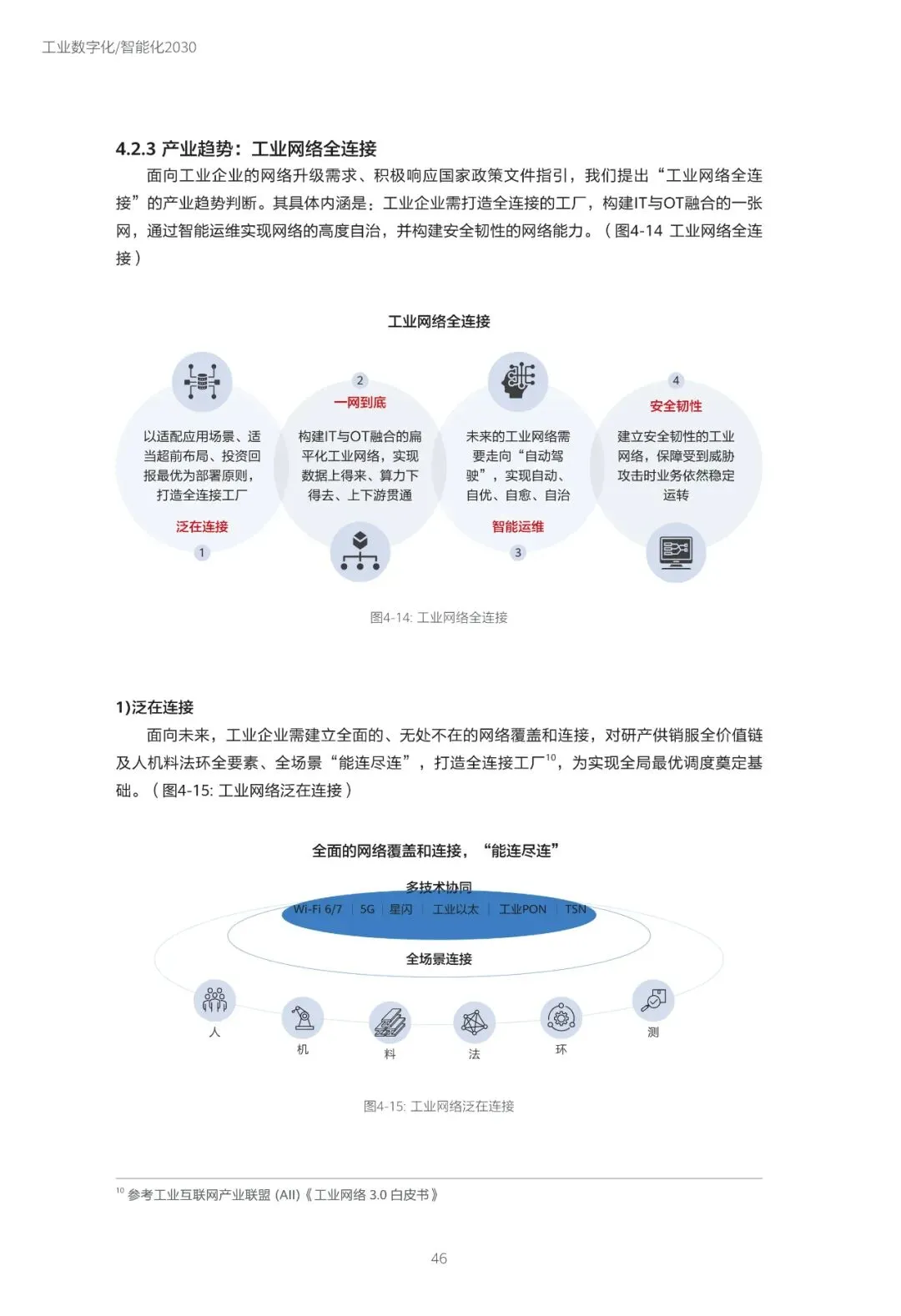 工业数字化/智能化2030

4.2.3 产业趋势：工业网络全连接

面向工业企业的网络升级需求、积极响应国家政策文件指引，我们提出“工业网络全连接”的产业趋势判断。其具体内涵是：工业企业需打造全连接的工厂，构建IT与OT融合的一张网，通过智能运维实现网络的高度自治，并构建安全韧性的网络能力。（图4-14 工业网络全连接）

工业网络全连接

以适配应用场景、适当超前布局、投资回报最优为部署原则，打造全连接工厂
泛在连接
1

2
一网到底
构建IT与OT融合的扁平化工业网络，实现数据上得来、算力下得去、上下游贯通

未来的工业网络需要走向“自动驾驶”，实现自动、自优、自愈、自治
智能运维
3

4
安全韧性
建立安全韧性的工业网络，保障受到威胁攻击时业务依然稳定运转

图4-14: 工业网络全连接

1)泛在连接

面向未来，工业企业需建立全面的、无处不在的网络覆盖和连接，对研产供销服全价值链及人机料法环全要素、全场景“能连尽连”，打造全连接工厂$^{10}$，为实现全局最优调度奠定基础。（图4-15: 工业网络泛在连接）

全面的网络覆盖和连接，“能连尽连”

多技术协同
Wi-Fi 6/7 | 5G | 星闪 | 工业以太 | 工业PON | TSN
全场景连接

人
机
料
法
环
测

图4-15: 工业网络泛在连接

$^{10}$ 参考工业互联网产业联盟 (AII)《工业网络 3.0 白皮书》

46